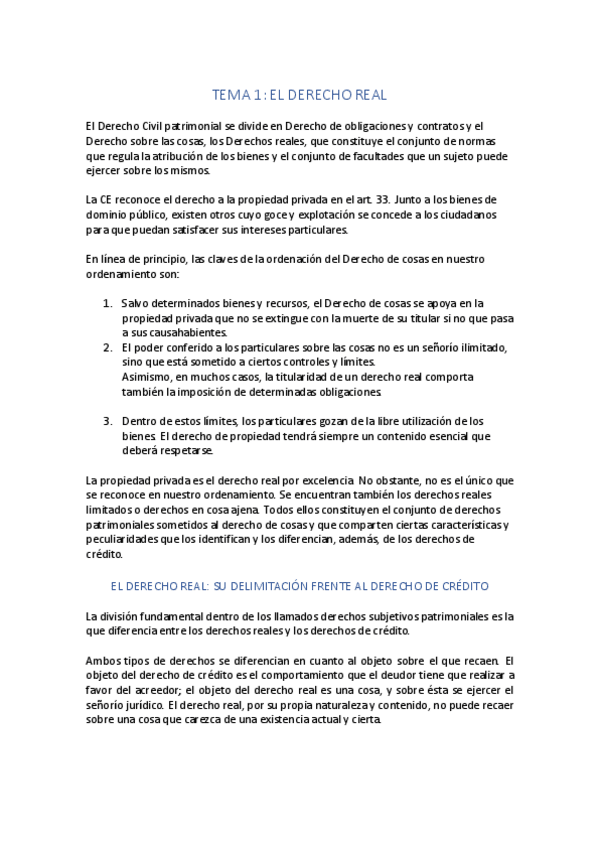 TEMA 1: EL DERECHO REAL

El Derecho Civil patrimonial se divide en Derecho de obligaciones y contratos y el Derecho sobre las cosas, los Derechos reales, que constituye el conjunto de normas que regula la atribución de los bienes y el conjunto de facultades que un sujeto puede ejercer sobre los mismos.

La CE reconoce el derecho a la propiedad privada en el art. 33. Junto a los bienes de dominio público, existen otros cuyo goce y explotación se concede a los ciudadanos para que puedan satisfacer sus intereses particulares.

En línea de principio, las claves de la ordenación del Derecho de cosas en nuestro ordenamiento son:

1. Salvo determinados bienes y recursos, el Derecho de cosas se apoya en la propiedad privada que no se extingue con la muerte de su titular si no que pasa a sus causahabientes.
2. El poder conferido a los particulares sobre las cosas no es un señorío ilimitado, sino que está sometido a ciertos controles y límites.
Asimismo, en muchos casos, la titularidad de un derecho real comporta también la imposición de determinadas obligaciones.

3. Dentro de estos límites, los particulares gozan de la libre utilización de los bienes. El derecho de propiedad tendrá siempre un contenido esencial que deberá respetarse.

La propiedad privada es el derecho real por excelencia. No obstante, no es el único que se reconoce en nuestro ordenamiento. Se encuentran también los derechos reales limitados o derechos en cosa ajena. Todos ellos constituyen el conjunto de derechos patrimoniales sometidos al derecho de cosas y que comparten ciertas características y peculiaridades que los identifican y los diferencian, además, de los derechos de crédito.

EL DERECHO REAL: SU DELIMITACIÓN FRENTE AL DERECHO DE CRÉDITO

La división fundamental dentro de los llamados derechos subjetivos patrimoniales es la que diferencia entre los derechos reales y los derechos de crédito.

Ambos tipos de derechos se diferencian en cuanto al objeto sobre el que recaen. El objeto del derecho de crédito es el comportamiento que el deudor tiene que realizar a favor del acreedor; el objeto del derecho real es una cosa, y sobre ésta se ejercer el señorío jurídico. El derecho real, por su propia naturaleza y contenido, no puede recaer sobre una cosa que carezca de una existencia actual y cierta.